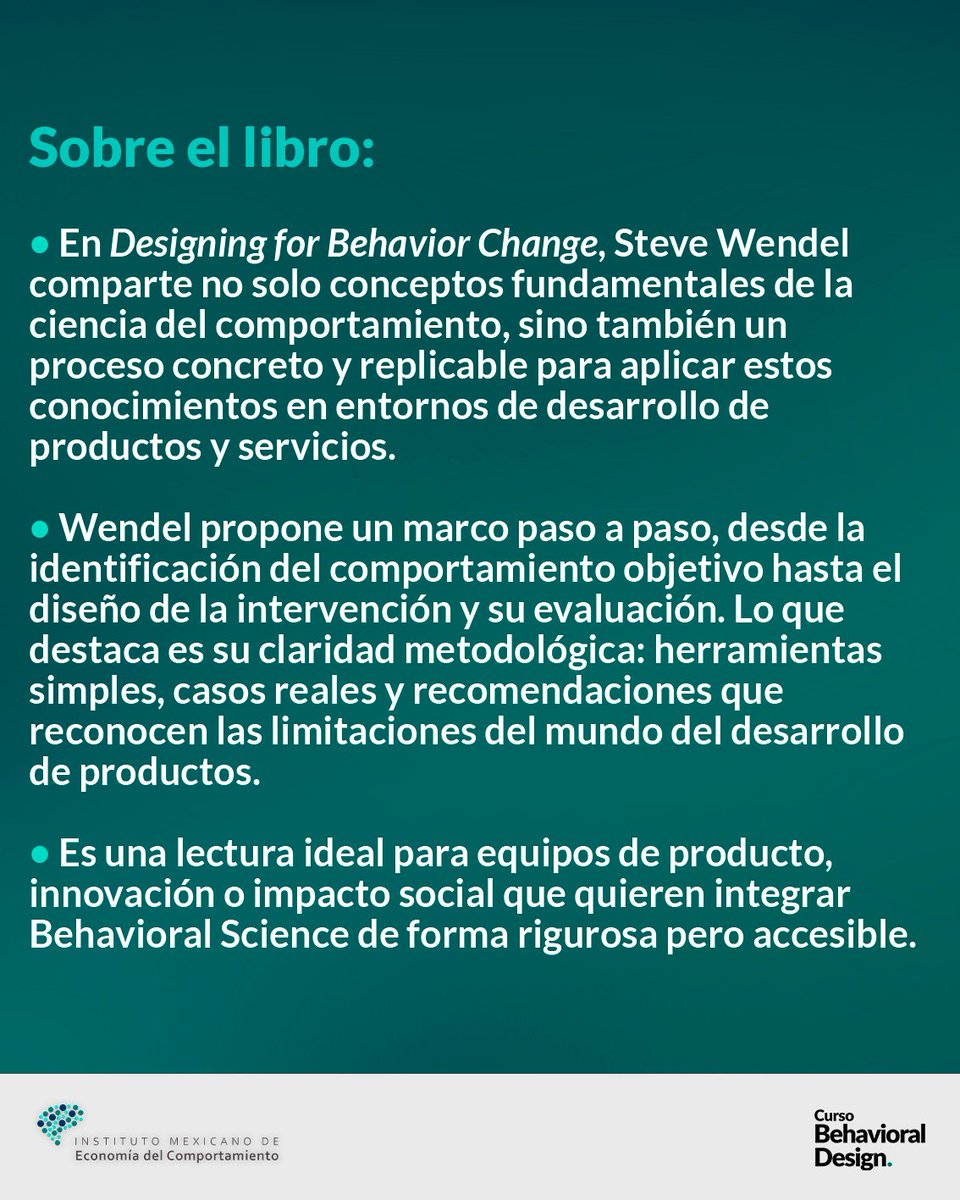 Sobre el libro:

● En Designing for Behavior Change, Steve Wendel comparte no solo conceptos fundamentales de la ciencia del comportamiento, sino también un proceso concreto y replicable para aplicar estos conocimientos en entornos de desarrollo de productos y servicios.

● Wendel propone un marco paso a paso, desde la identificación del comportamiento objetivo hasta el diseño de la intervención y su evaluación. Lo que destaca es su claridad metodológica: herramientas simples, casos reales y recomendaciones que reconocen las limitaciones del mundo del desarrollo de productos.

● Es una lectura ideal para equipos de producto, innovación o impacto social que quieren integrar Behavioral Science de forma rigurosa pero accesible.

INSTITUTO MEXICANO DE
Economía del Comportamiento

Curso
Behavioral
Design.